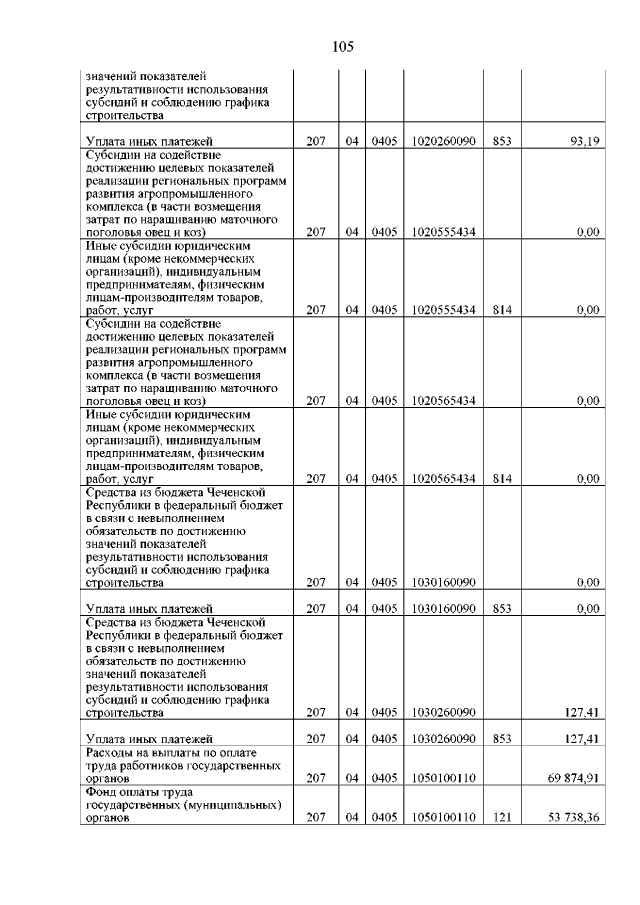 105

| | | | | | | |
|---|---|---|---|---|---|---|
| значений показателей результативности использования субсидий и соблюдению графика строительства | | | | | | |
| Уплата иных платежей | 207 | 04 | 0405 | 1020260090 | 853 | 93,19 |
| Субсидии на содействие достижению целевых показателей реализации региональных программ развития агропромышленного комплекса (в части возмещения затрат по наращиванию маточного поголовья овец и коз) | 207 | 04 | 0405 | 1020555434 | | 0,00 |
| Иные субсидии юридическим лицам (кроме некоммерческих организаций), индивидуальным предпринимателям, физическим лицам-производителям товаров, работ, услуг | 207 | 04 | 0405 | 1020555434 | 814 | 0,00 |
| Субсидии на содействие достижению целевых показателей реализации региональных программ развития агропромышленного комплекса (в части возмещения затрат по наращиванию маточного поголовья овец и коз) | 207 | 04 | 0405 | 1020565434 | | 0,00 |
| Иные субсидии юридическим лицам (кроме некоммерческих организаций), индивидуальным предпринимателям, физическим лицам-производителям товаров, работ, услуг | 207 | 04 | 0405 | 1020565434 | 814 | 0,00 |
| Средства из бюджета Чеченской Республики в федеральный бюджет в связи с невыполнением обязательств по достижению значений показателей результативности использования субсидий и соблюдению графика строительства | 207 | 04 | 0405 | 1030160090 | | 0,00 |
| Уплата иных платежей | 207 | 04 | 0405 | 1030160090 | 853 | 0,00 |
| Средства из бюджета Чеченской Республики в федеральный бюджет в связи с невыполнением обязательств по достижению значений показателей результативности использования субсидий и соблюдению графика строительства | 207 | 04 | 0405 | 1030260090 | | 127,41 |
| Уплата иных платежей | 207 | 04 | 0405 | 1030260090 | 853 | 127,41 |
| Расходы на выплаты по оплате труда работников государственных органов | 207 | 04 | 0405 | 1050100110 | | 69 874,91 |
| Фонд оплаты труда государственных (муниципальных) органов | 207 | 04 | 0405 | 1050100110 | 121 | 53 738,36 |